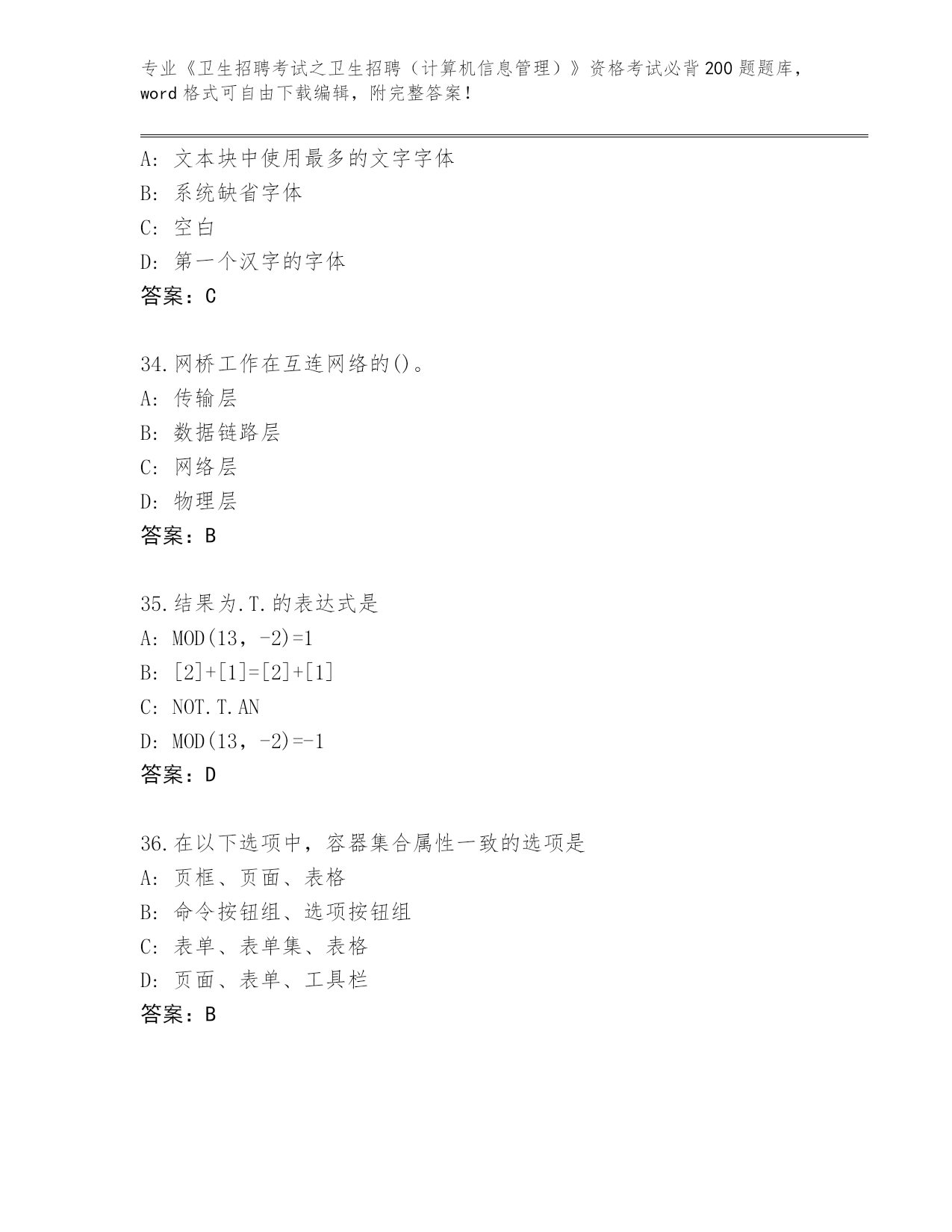 专业《卫生招聘考试之卫生招聘（计算机信息管理）》资格考试必背200题题库，word格式可自由下载编辑，附完整答案！

A：文本块中使用最多的文字字体
B：系统缺省字体
C：空白
D：第一个汉字的字体
答案：C

34.网桥工作在互连网络的()。
A：传输层
B：数据链路层
C：网络层
D：物理层
答案：B

35.结果为.T.的表达式是
A：MOD(13，-2)=1
B：[2]+[1]=[2]+[1]
C：NOT.T.AN
D：MOD(13，-2)=-1
答案：D

36.在以下选项中，容器集合属性一致的选项是
A：页框、页面、表格
B：命令按钮组、选项按钮组
C：表单、表单集、表格
D：页面、表单、工具栏
答案：B